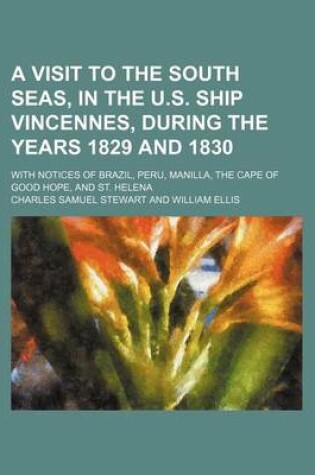 A VISIT TO THE SOUTH SEAS, IN THE U.S. SHIP VINCENNES, DURING THE YEARS 1829 AND 1830

WITH NOTICES OF BRAZIL, PERU, MANILLA, THE CAPE OF GOOD HOPE, AND ST. HELENA

CHARLES SAMUEL STEWART AND WILLIAM ELLIS